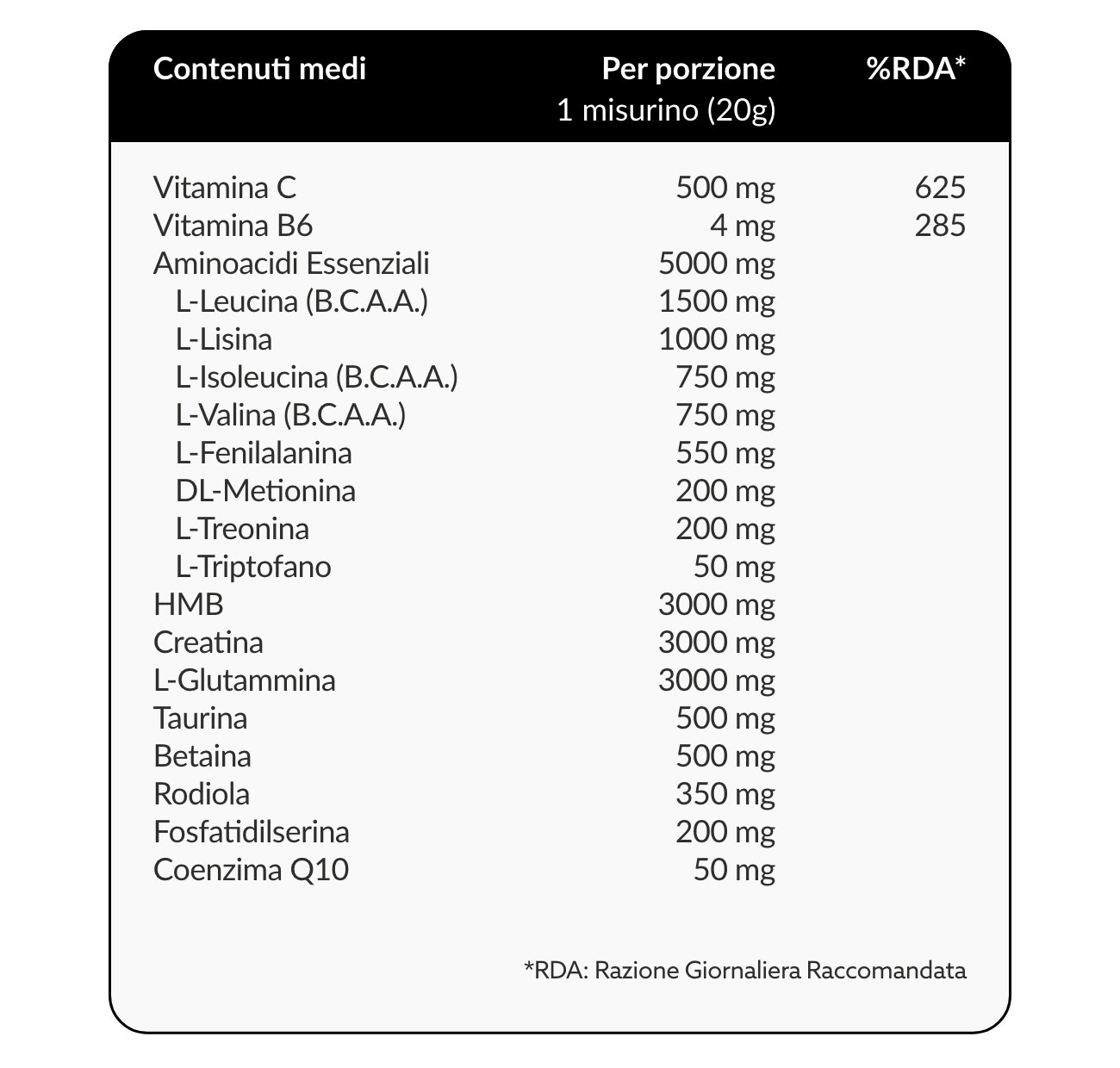 | Contenuti medi | Per porzione 1 misurino (20g) | %RDA* |
|---|---|---|
| Vitamina C | 500 mg | 625 |
| Vitamina B6 | 4 mg | 285 |
| Aminoacidi Essenziali | 5000 mg | |
| L-Leucina (B.C.A.A.) | 1500 mg | |
| L-Lisina | 1000 mg | |
| L-Isoleucina (B.C.A.A.) | 750 mg | |
| L-Valina (B.C.A.A.) | 750 mg | |
| L-Fenilalanina | 550 mg | |
| DL-Metionina | 200 mg | |
| L-Treonina | 200 mg | |
| L-Triptofano | 50 mg | |
| HMB | 3000 mg | |
| Creatina | 3000 mg | |
| L-Glutammina | 3000 mg | |
| Taurina | 500 mg | |
| Betaina | 500 mg | |
| Rodiola | 350 mg | |
| Fosfatidilserina | 200 mg | |
| Coenzima Q10 | 50 mg | |

*RDA: Razione Giornaliera Raccomandata